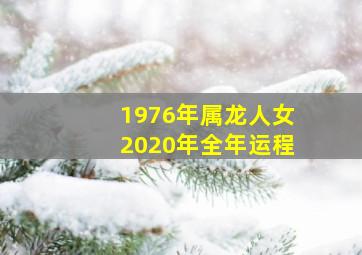 1976年属龙人女
2020年全年运程